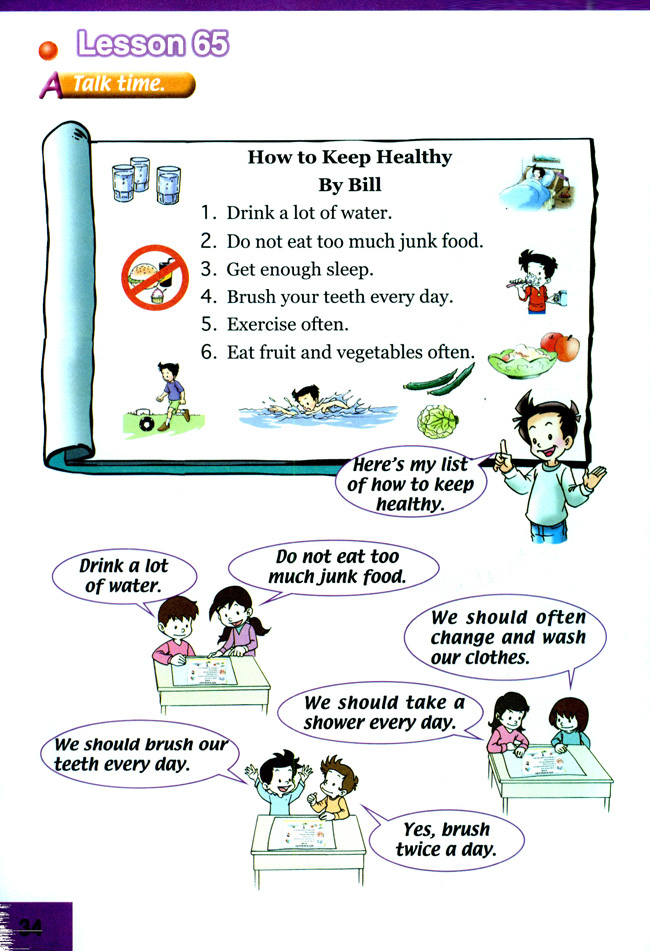 Lesson 65

A Talk time.

How to Keep Healthy
By Bill

1. Drink a lot of water.
2. Do not eat too much junk food.
3. Get enough sleep.
4. Brush your teeth every day.
5. Exercise often.
6. Eat fruit and vegetables often.

Here's my list of how to keep healthy.

Drink a lot of water.

Do not eat too much junk food.

We should often change and wash our clothes.

We should take a shower every day.

We should brush our teeth every day.

Yes, brush twice a day.

34